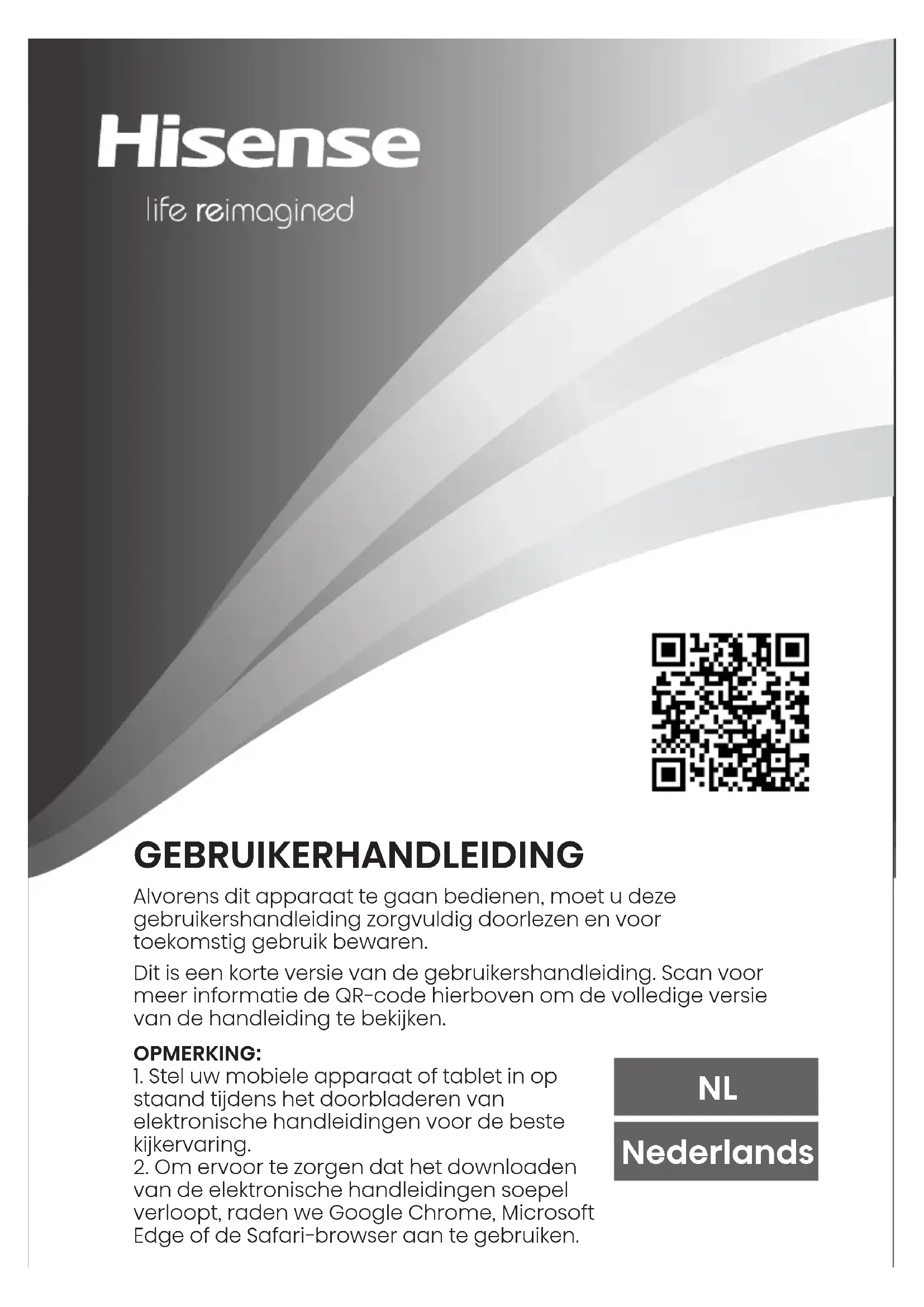 Hisense

life reimagined

GEBRUIKERHANDLEIDING

Alvorens dit apparaat te gaan bedienen, moet u deze gebruikershandleiding zorgvuldig doorlezen en voor toekomstig gebruik bewaren.

Dit is een korte versie van de gebruikershandleiding. Scan voor meer informatie de QR-code hierboven om de volledige versie van de handleiding te bekijken.

OPMERKING:
1. Stel uw mobiele apparaat of tablet in op staand tijdens het doorbladeren van elektronische handleidingen voor de beste kijkervaring.
2. Om ervoor te zorgen dat het downloaden van de elektronische handleidingen soepel verloopt, raden we Google Chrome, Microsoft Edge of de Safari-browser aan te gebruiken.

NL

Nederlands